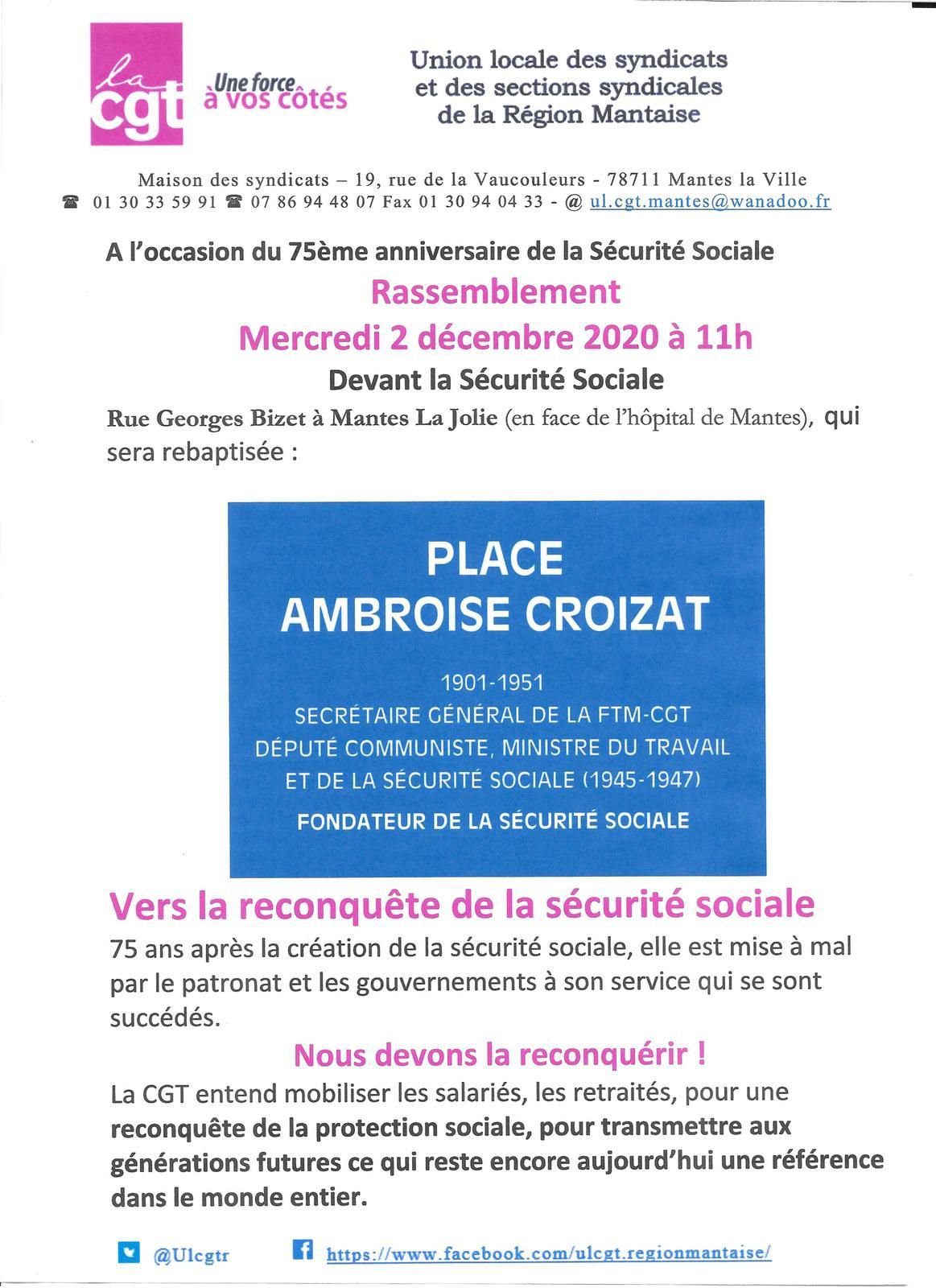 la cgt Une force à vos côtés

Union locale des syndicats et des sections syndicales de la Région Mantaise

Maison des syndicats – 19, rue de la Vaucouleurs - 78711 Mantes la Ville
☎ 01 30 33 59 91 ☎ 07 86 94 48 07 Fax 01 30 94 04 33 - @ ul.cgt.mantes@wanadoo.fr

A l'occasion du 75ème anniversaire de la Sécurité Sociale

Rassemblement
Mercredi 2 décembre 2020 à 11h

Devant la Sécurité Sociale

Rue Georges Bizet à Mantes La Jolie (en face de l'hôpital de Mantes), qui sera rebaptisée :

PLACE
AMBROISE CROIZAT

1901-1951
SECRÉTAIRE GÉNÉRAL DE LA FTM-CGT
DÉPUTÉ COMMUNISTE, MINISTRE DU TRAVAIL
ET DE LA SÉCURITÉ SOCIALE (1945-1947)
FONDATEUR DE LA SÉCURITÉ SOCIALE

Vers la reconquête de la sécurité sociale

75 ans après la création de la sécurité sociale, elle est mise à mal par le patronat et les gouvernements à son service qui se sont succédés.

Nous devons la reconquérir !

La CGT entend mobiliser les salariés, les retraités, pour une reconquête de la protection sociale, pour transmettre aux générations futures ce qui reste encore aujourd'hui une référence dans le monde entier.

@Ulcgtr https://www.facebook.com/ulcgt.regionmantaise/